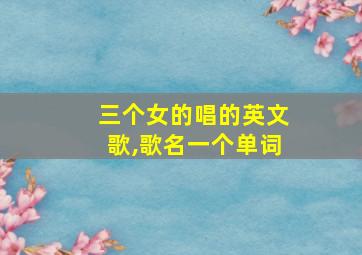 三个女的唱的英文歌,歌名一个单词